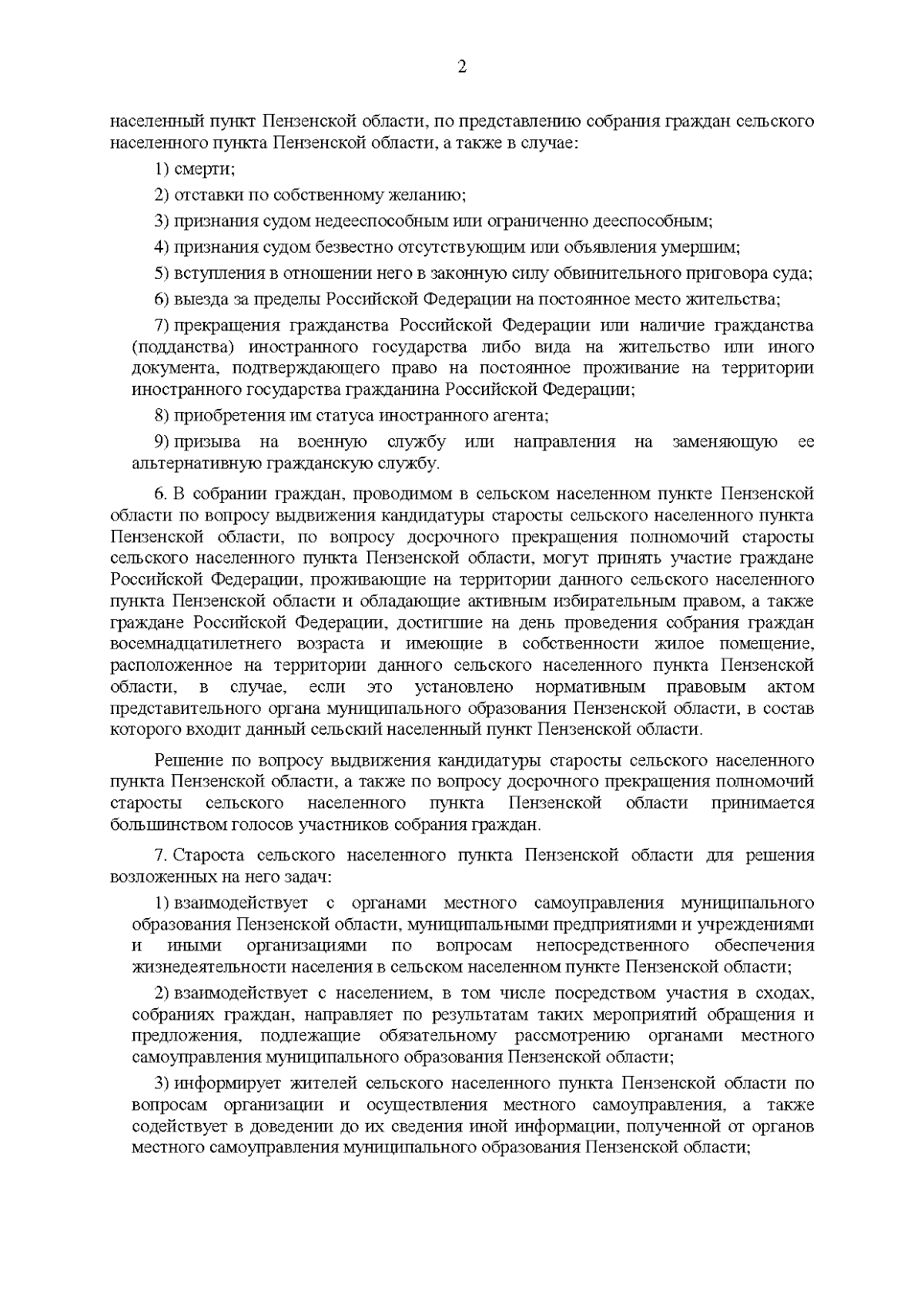 2

населенный пункт Пензенской области, по представлению собрания граждан сельского населенного пункта Пензенской области, а также в случае:

1) смерти;

2) отставки по собственному желанию;

3) признания судом недееспособным или ограниченно дееспособным;

4) признания судом безвестно отсутствующим или объявления умершим;

5) вступления в отношении него в законную силу обвинительного приговора суда;

6) выезда за пределы Российской Федерации на постоянное место жительства;

7) прекращения гражданства Российской Федерации или наличие гражданства (подданства) иностранного государства либо вида на жительство или иного документа, подтверждающего право на постоянное проживание на территории иностранного государства гражданина Российской Федерации;

8) приобретения им статуса иностранного агента;

9) призыва на военную службу или направления на заменяющую ее альтернативную гражданскую службу.

6. В собрании граждан, проводимом в сельском населенном пункте Пензенской области по вопросу выдвижения кандидатуры старосты сельского населенного пункта Пензенской области, по вопросу досрочного прекращения полномочий старосты сельского населенного пункта Пензенской области, могут принять участие граждане Российской Федерации, проживающие на территории данного сельского населенного пункта Пензенской области и обладающие активным избирательным правом, а также граждане Российской Федерации, достигшие на день проведения собрания граждан восемнадцатилетнего возраста и имеющие в собственности жилое помещение, расположенное на территории данного сельского населенного пункта Пензенской области, в случае, если это установлено нормативным правовым актом представительного органа муниципального образования Пензенской области, в состав которого входит данный сельский населенный пункт Пензенской области.

Решение по вопросу выдвижения кандидатуры старосты сельского населенного пункта Пензенской области, а также по вопросу досрочного прекращения полномочий старосты сельского населенного пункта Пензенской области принимается большинством голосов участников собрания граждан.

7. Староста сельского населенного пункта Пензенской области для решения возложенных на него задач:

1) взаимодействует с органами местного самоуправления муниципального образования Пензенской области, муниципальными предприятиями и учреждениями и иными организациями по вопросам непосредственного обеспечения жизнедеятельности населения в сельском населенном пункте Пензенской области;

2) взаимодействует с населением, в том числе посредством участия в сходах, собраниях граждан, направляет по результатам таких мероприятий обращения и предложения, подлежащие обязательному рассмотрению органами местного самоуправления муниципального образования Пензенской области;

3) информирует жителей сельского населенного пункта Пензенской области по вопросам организации и осуществления местного самоуправления, а также содействует в доведении до их сведения иной информации, полученной от органов местного самоуправления муниципального образования Пензенской области;